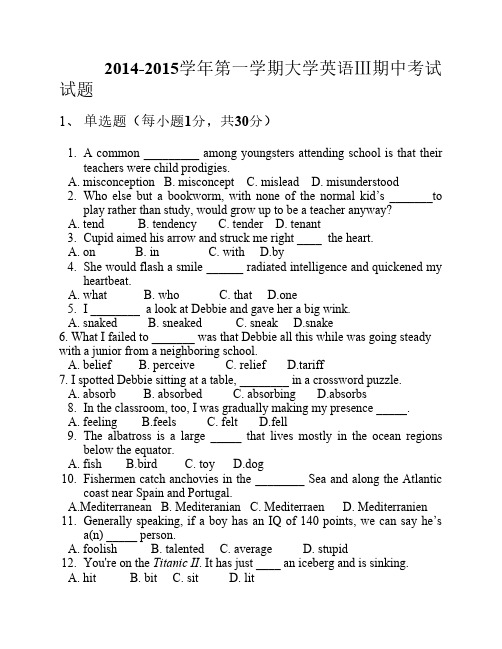 2014-2015学年第一学期大学英语III期中考试试题

1、 单选题（每小题1分，共30分）

1. A common _________ among youngsters attending school is that their teachers were child prodigies.
A. misconception B. misconcept C. mislead D. misunderstood
2. Who else but a bookworm, with none of the normal kid's _______to play rather than study, would grow up to be a teacher anyway?
A. tend B. tendency C. tender D. tenant
3. Cupid aimed his arrow and struck me right ____ the heart.
A. on B. in C. with D.by
4. She would flash a smile ______ radiated intelligence and quickened my heartbeat.
A. what B. who C. that D.one
5. I ________ a look at Debbie and gave her a big wink.
A. snaked B. sneaked C. sneak D.snake
6. What I failed to _______ was that Debbie all this while was going steady with a junior from a neighboring school.
A. belief B. perceive C. relief D.tariff
7. I spotted Debbie sitting at a table, ________ in a crossword puzzle.
A. absorb B. absorbed C. absorbing D.absorbs
8. In the classroom, too, I was gradually making my presence _____.
A. feeling B.feels C. felt D.fell
9. The albatross is a large _____ that lives mostly in the ocean regions below the equator.
A. fish B.bird C. toy D.dog
10. Fishermen catch anchovies in the ________ Sea and along the Atlantic coast near Spain and Portugal.
A.Mediterranean B. Mediteranian C. Mediterraen D. Mediterranien
11. Generally speaking, if a boy has an IQ of 140 points, we can say he's a(n) _____ person.
A. foolish B. talented C. average D. stupid
12. You're on the Titanic II. It has just ____ an iceberg and is sinking.
A. hit B. bit C. sit D. lit